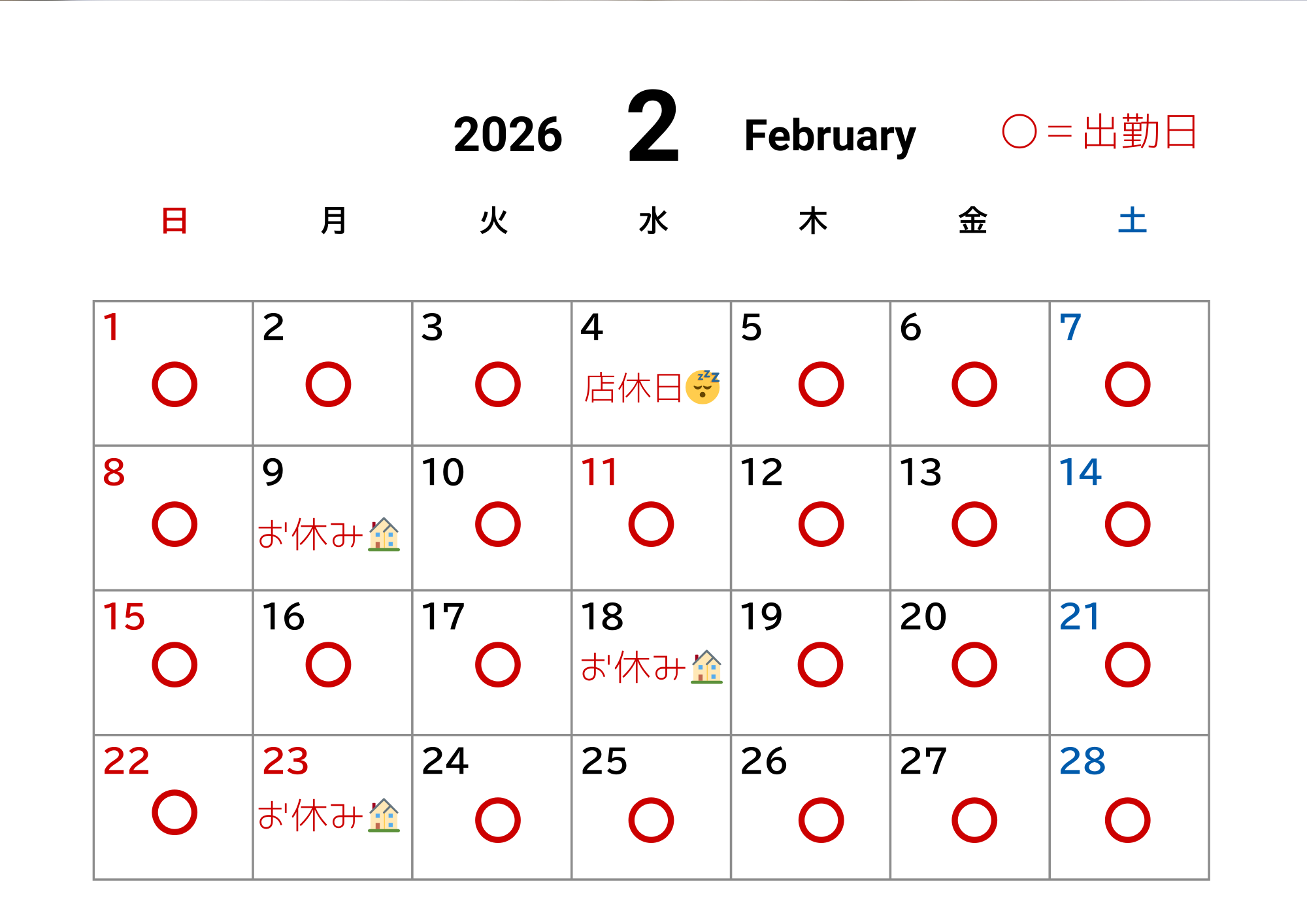 2026 2 February ○＝出勤日

| 日 | 月 | 火 | 水 | 木 | 金 | 土 |
|---|---|---|---|---|---|---|
| 1 ○ | 2 ○ | 3 ○ | 4 店休日 | 5 ○ | 6 ○ | 7 ○ |
| 8 ○ | 9 お休み | 10 ○ | 11 ○ | 12 ○ | 13 ○ | 14 ○ |
| 15 ○ | 16 ○ | 17 ○ | 18 お休み | 19 ○ | 20 ○ | 21 ○ |
| 22 ○ | 23 お休み | 24 ○ | 25 ○ | 26 ○ | 27 ○ | 28 ○ |